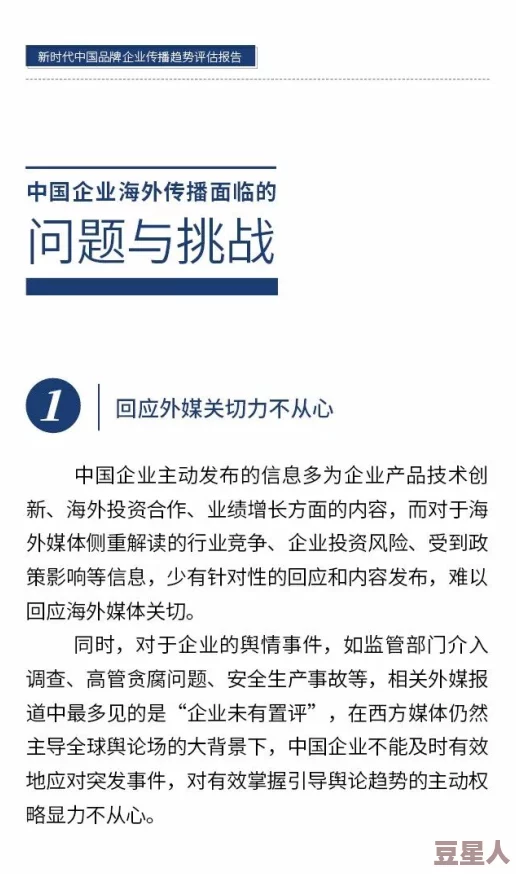 新时代中国品牌企业传播趋势评估报告

中国企业海外传播面临的
问题与挑战

1 回应外媒关切力不从心

中国企业主动发布的信息多为企业产品技术创新、海外投资合作、业绩增长方面的内容，而对于海外媒体侧重解读的行业竞争、企业投资风险、受到政策影响等信息，少有针对性的回应和内容发布，难以回应海外媒体关切。

同时，对于企业的舆情事件，如监管部门介入调查、高管贪腐问题、安全生产事故等，相关外媒报道中最多见的是“企业未有置评”，在西方媒体仍然主导全球舆论场的大背景下，中国企业不能及时有效地应对突发事件，对有效掌握引导舆论趋势的主动权略显力不从心。

豆星人